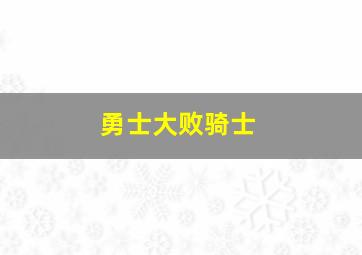 勇士大败骑士